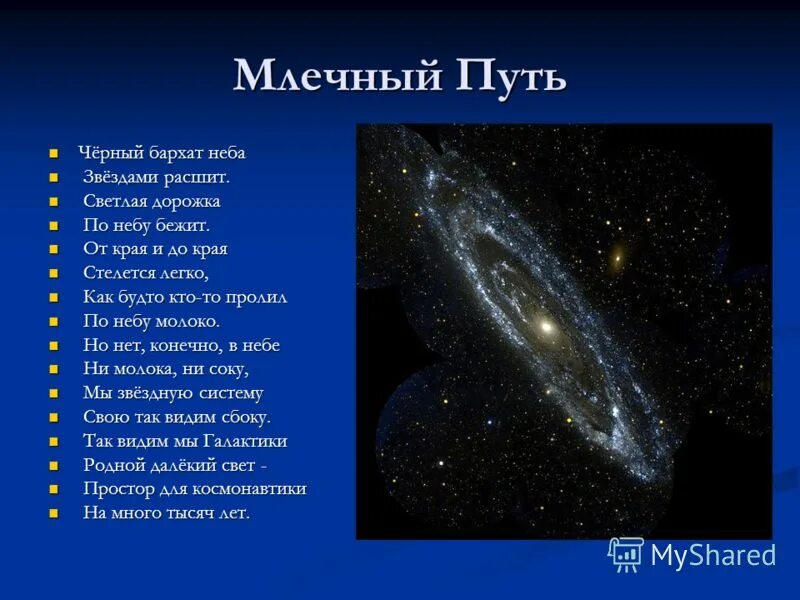 Млечный Путь

Чёрный бархат неба
Звёздами расшит.
Светлая дорожка
По небу бежит.
От края и до края
Стелется легко,
Как будто кто-то пролил
По небу молоко.
Но нет, конечно, в небе
Ни молока, ни соку,
Мы звёздную систему
Свою так видим сбоку.
Так видим мы Галактики
Родной далёкий свет -
Простор для космонавтики
На много тысяч лет.

MyShared